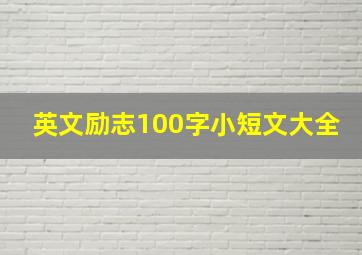 英文励志100字小短文大全